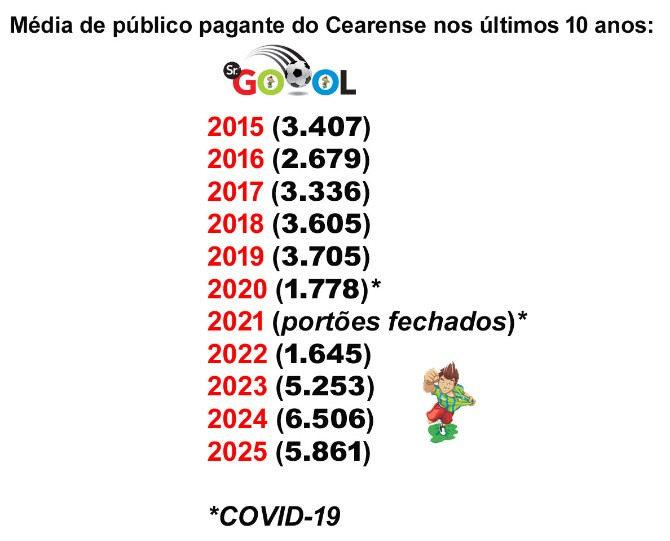 Média de público pagante do Cearense nos últimos 10 anos:

Sr. GOOOL

2015 (3.407)
2016 (2.679)
2017 (3.336)
2018 (3.605)
2019 (3.705)
2020 (1.778)*
2021 (portões fechados)*
2022 (1.645)
2023 (5.253)
2024 (6.506)
2025 (5.861)

*COVID-19